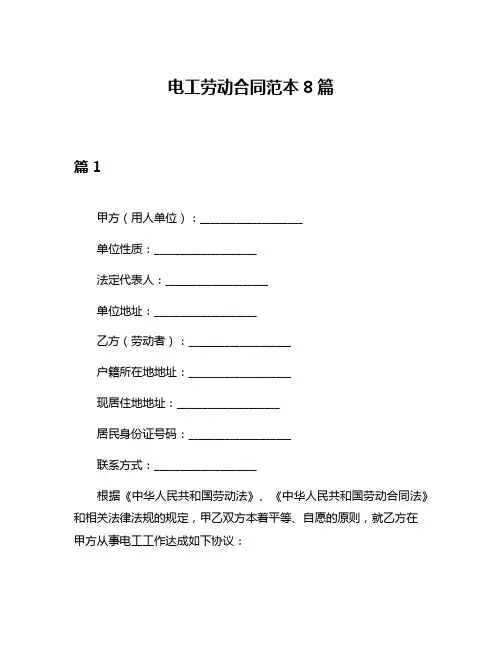 电工劳动合同范本 8 篇

篇 1

甲方（用人单位）：__________________

单位性质：__________________

法定代表人：__________________

单位地址：__________________

乙方（劳动者）：__________________

户籍所在地地址：__________________

现居住地地址：__________________

居民身份证号码：__________________

联系方式：__________________

根据《中华人民共和国劳动法》、《中华人民共和国劳动合同法》和相关法律法规的规定，甲乙双方本着平等、自愿的原则，就乙方在甲方从事电工工作达成如下协议：